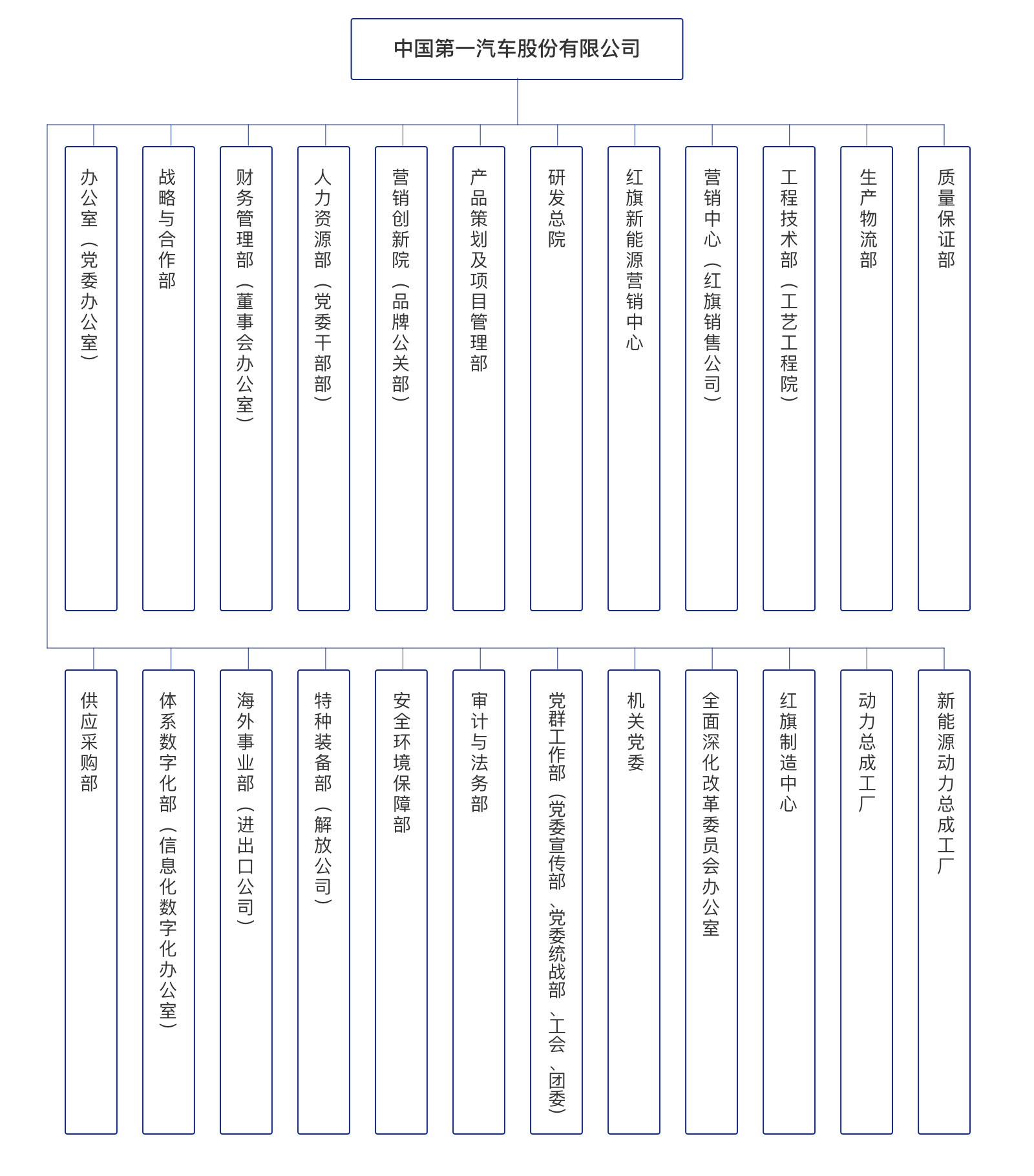 中国第一汽车股份有限公司

办公室（党委办公室）

战略与合作部

财务管理部（董事会办公室）

人力资源部（党委干部部）

营销创新院（品牌公关部）

产品策划及项目管理部

研发总院

红旗新能源营销中心

营销中心（红旗销售公司）

工程技术部（工艺工程院）

生产物流部

质量保证部

供应采购部

体系数字化部（信息化数字化办公室）

海外事业部（进出口公司）

特种装备部（解放公司）

安全环境保障部

审计与法务部

党群工作部（党委宣传部、党委统战部、工会、团委）

机关党委

全面深化改革委员会办公室

红旗制造中心

动力总成工厂

新能源动力总成工厂